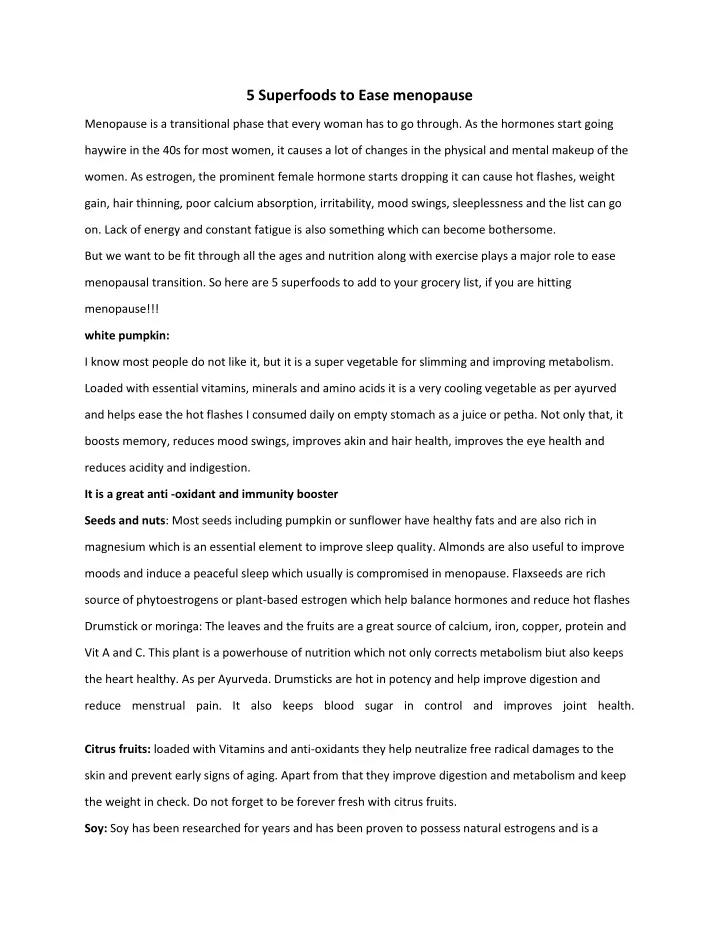 5 Superfoods to Ease menopause

Menopause is a transitional phase that every woman has to go through. As the hormones start going haywire in the 40s for most women, it causes a lot of changes in the physical and mental makeup of the women. As estrogen, the prominent female hormone starts dropping it can cause hot flashes, weight gain, hair thinning, poor calcium absorption, irritability, mood swings, sleeplessness and the list can go on. Lack of energy and constant fatigue is also something which can become bothersome.

But we want to be fit through all the ages and nutrition along with exercise plays a major role to ease menopausal transition. So here are 5 superfoods to add to your grocery list, if you are hitting menopause!!!

white pumpkin:

I know most people do not like it, but it is a super vegetable for slimming and improving metabolism. Loaded with essential vitamins, minerals and amino acids it is a very cooling vegetable as per ayurved and helps ease the hot flashes I consumed daily on empty stomach as a juice or petha. Not only that, it boosts memory, reduces mood swings, improves akin and hair health, improves the eye health and reduces acidity and indigestion.

It is a great anti -oxidant and immunity booster

Seeds and nuts: Most seeds including pumpkin or sunflower have healthy fats and are also rich in magnesium which is an essential element to improve sleep quality. Almonds are also useful to improve moods and induce a peaceful sleep which usually is compromised in menopause. Flaxseeds are rich source of phytoestrogens or plant-based estrogen which help balance hormones and reduce hot flashes

Drumstick or moringa: The leaves and the fruits are a great source of calcium, iron, copper, protein and Vit A and C. This plant is a powerhouse of nutrition which not only corrects metabolism biut also keeps the heart healthy. As per Ayurveda. Drumsticks are hot in potency and help improve digestion and reduce menstrual pain. It also keeps blood sugar in control and improves joint health.

Citrus fruits: loaded with Vitamins and anti-oxidants they help neutralize free radical damages to the skin and prevent early signs of aging. Apart from that they improve digestion and metabolism and keep the weight in check. Do not forget to be forever fresh with citrus fruits.

Soy: Soy has been researched for years and has been proven to possess natural estrogens and is a